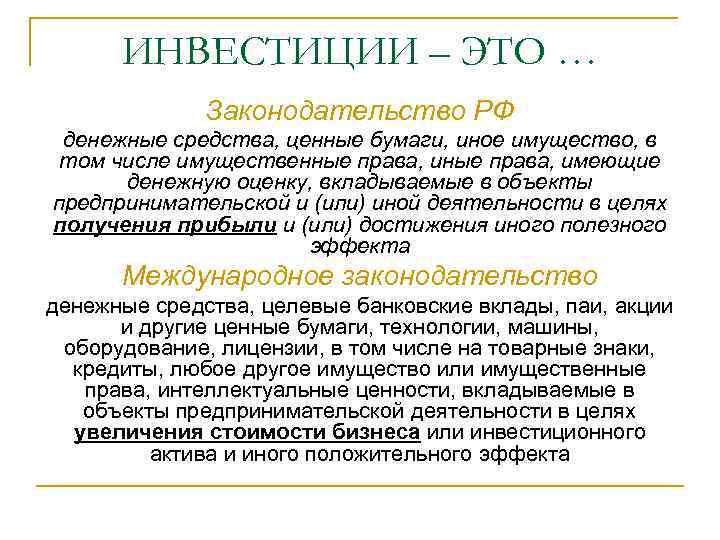 ИНВЕСТИЦИИ – ЭТО …

Законодательство РФ

денежные средства, ценные бумаги, иное имущество, в том числе имущественные права, иные права, имеющие денежную оценку, вкладываемые в объекты предпринимательской и (или) иной деятельности в целях получения прибыли и (или) достижения иного полезного эффекта

Международное законодательство

денежные средства, целевые банковские вклады, паи, акции и другие ценные бумаги, технологии, машины, оборудование, лицензии, в том числе на товарные знаки, кредиты, любое другое имущество или имущественные права, интеллектуальные ценности, вкладываемые в объекты предпринимательской деятельности в целях увеличения стоимости бизнеса или инвестиционного актива и иного положительного эффекта